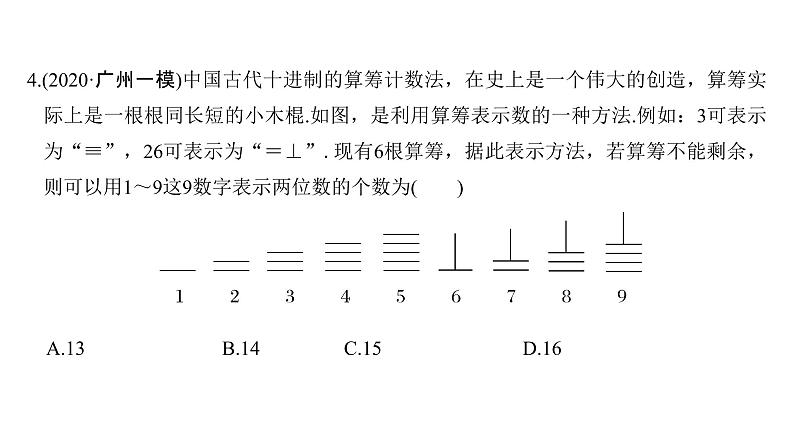 4.(2020·广州一模)中国古代十进制的算筹计数法，在史上是一个伟大的创造，算筹实际上是一根根同长短的小木棍.如图，是利用算筹表示数的一种方法.例如：3可表示为“≡”，26可表示为“＝⊥”. 现有6根算筹，据此表示方法，若算筹不能剩余，则可以用1～9这9数字表示两位数的个数为(　　)

1　2　3　4　5　6　7　8　9

A.13　　B.14　　C.15　　D.16